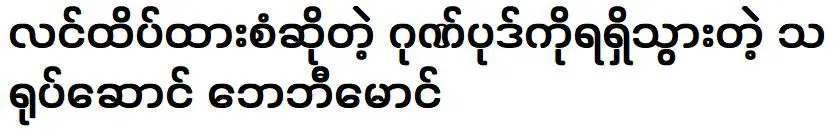 လင်ထိပ်ထားစံဆိုတဲ့ ဂုဏ်ပုဒ်ကိုရရှိသွားတဲ့ သရုပ်ဆောင် ဘောဘီမောင်